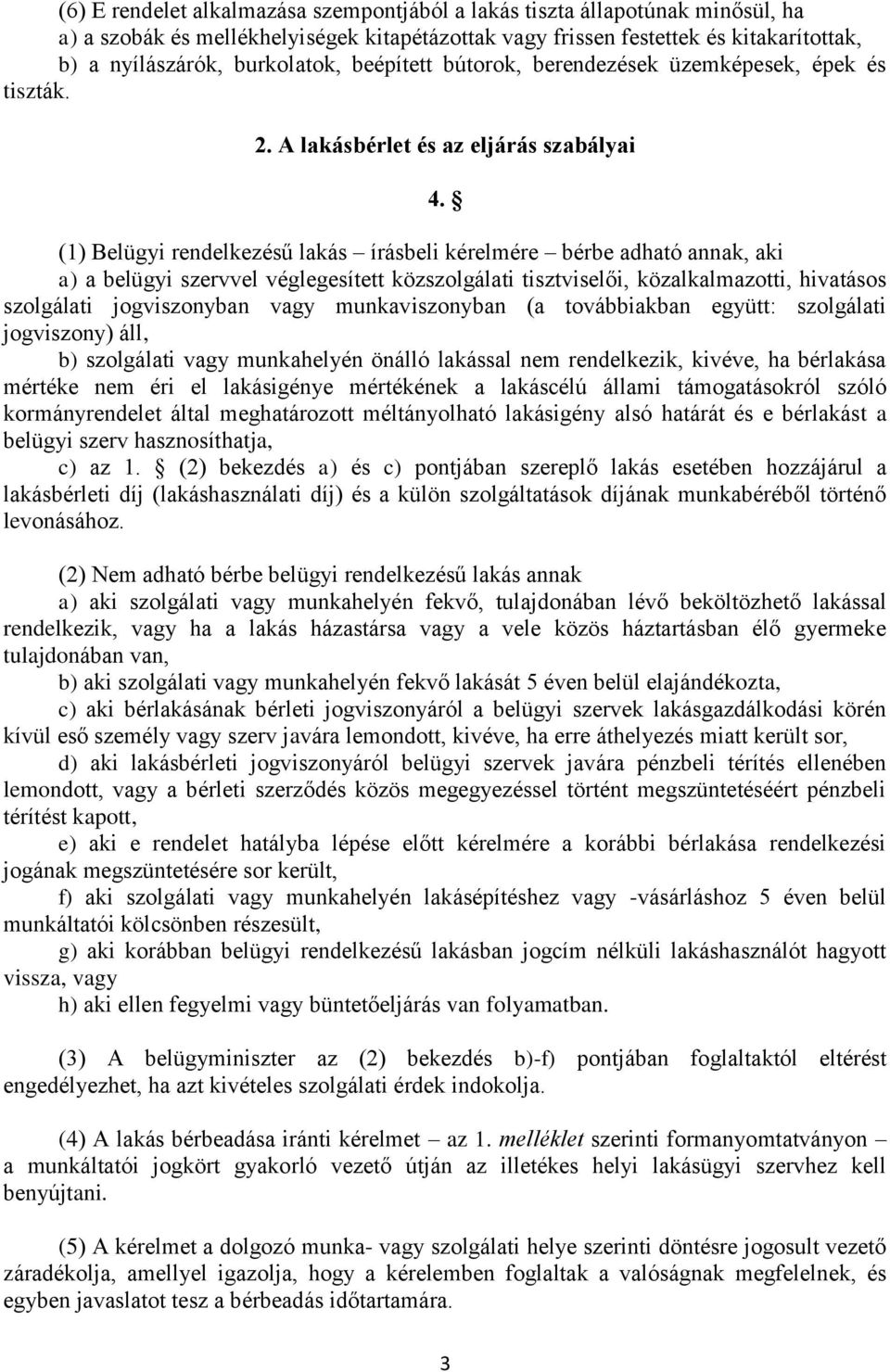 (6) E rendelet alkalmazása szempontjából a lakás tiszta állapotúnak minősül, ha
a) a szobák és mellékhelyiségek kitapétázottak vagy frissen festettek és kitakarítottak,
b) a nyílászárók, burkolatok, beépített bútorok, berendezések üzemképesek, épek és tiszták.

2. A lakásbérlet és az eljárás szabályai

4. §

(1) Belügyi rendelkezésű lakás – írásbeli kérelmére – bérbe adható annak, aki
a) a belügyi szervvel véglegesített közszolgálati tisztviselői, közalkalmazotti, hivatásos szolgálati jogviszonyban vagy munkaviszonyban (a továbbiakban együtt: szolgálati jogviszony) áll,
b) szolgálati vagy munkahelyén önálló lakással nem rendelkezik, kivéve, ha bérlakása mértéke nem éri el lakásigénye mértékének a lakáscélú állami támogatásokról szóló kormányrendelet által meghatározott méltányolható lakásigény alsó határát és e bérlakást a belügyi szerv hasznosíthatja,
c) az 1. § (2) bekezdés a) és c) pontjában szereplő lakás esetében hozzájárul a lakásbérleti díj (lakáshasználati díj) és a külön szolgáltatások díjának munkabéréből történő levonásához.

(2) Nem adható bérbe belügyi rendelkezésű lakás annak
a) aki szolgálati vagy munkahelyén fekvő, tulajdonában lévő beköltözhető lakással rendelkezik, vagy ha a lakás házastársa vagy a vele közös háztartásban élő gyermeke tulajdonában van,
b) aki szolgálati vagy munkahelyén fekvő lakását 5 éven belül elajándékozta,
c) aki bérlakásának bérleti jogviszonyáról a belügyi szervek lakásgazdálkodási körén kívül eső személy vagy szerv javára lemondott, kivéve, ha erre áthelyezés miatt került sor,
d) aki lakásbérleti jogviszonyáról belügyi szervek javára pénzbeli térítés ellenében lemondott, vagy a bérleti szerződés közös megegyezéssel történt megszüntetéséért pénzbeli térítést kapott,
e) aki e rendelet hatályba lépése előtt kérelmére a korábbi bérlakása rendelkezési jogának megszüntetésére sor került,
f) aki szolgálati vagy munkahelyén lakásépítéshez vagy -vásárláshoz 5 éven belül munkáltatói kölcsönben részesült,
g) aki korábban belügyi rendelkezésű lakásban jogcím nélküli lakáshasználót hagyott vissza, vagy
h) aki ellen fegyelmi vagy büntetőeljárás van folyamatban.

(3) A belügyminiszter az (2) bekezdés b)-f) pontjában foglaltaktól eltérést engedélyezhet, ha azt kivételes szolgálati érdek indokolja.

(4) A lakás bérbeadása iránti kérelmet – az 1. melléklet szerinti formanyomtatványon – a munkáltatói jogkört gyakorló vezető útján az illetékes helyi lakásügyi szervhez kell benyújtani.

(5) A kérelmet a dolgozó munka- vagy szolgálati helye szerinti döntésre jogosult vezető záradékolja, amellyel igazolja, hogy a kérelemben foglaltak a valóságnak megfelelnek, és egyben javaslatot tesz a bérbeadás időtartamára.

3